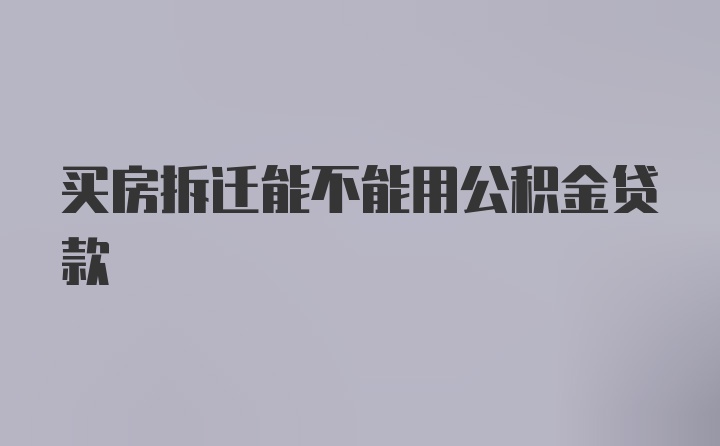 买房拆迁能不能用公积金贷款